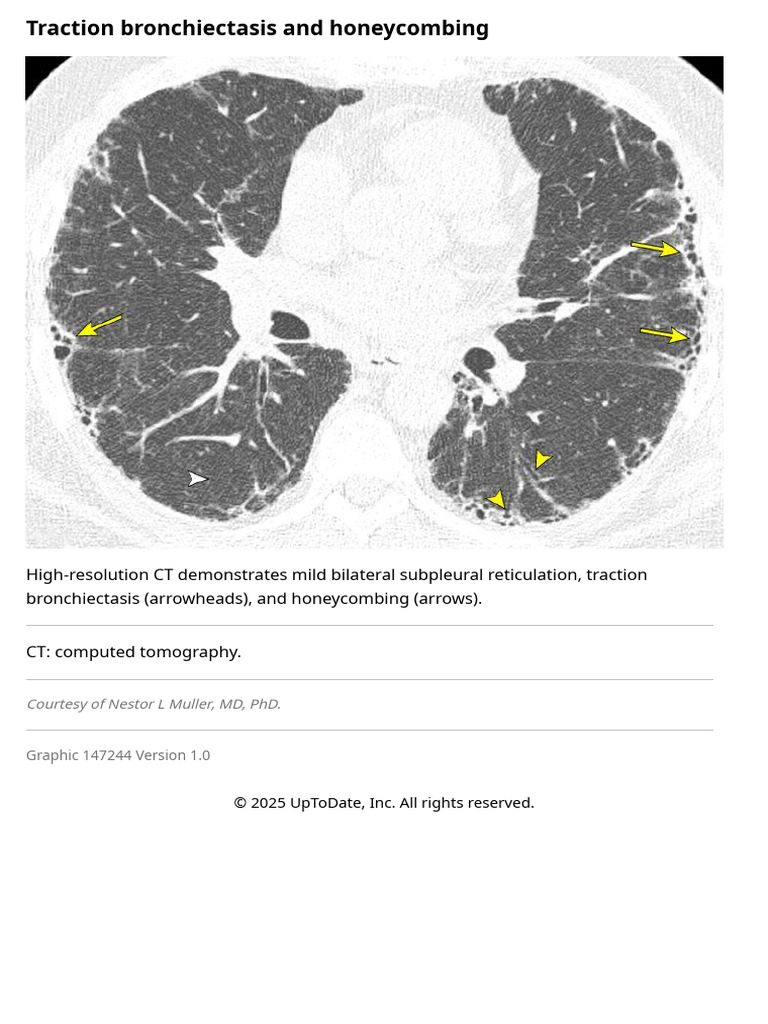 Traction bronchiectasis and honeycombing

High-resolution CT demonstrates mild bilateral subpleural reticulation, traction bronchiectasis (arrowheads), and honeycombing (arrows).

CT: computed tomography.

Courtesy of Nestor L Muller, MD, PhD.

Graphic 147244 Version 1.0

© 2025 UpToDate, Inc. All rights reserved.